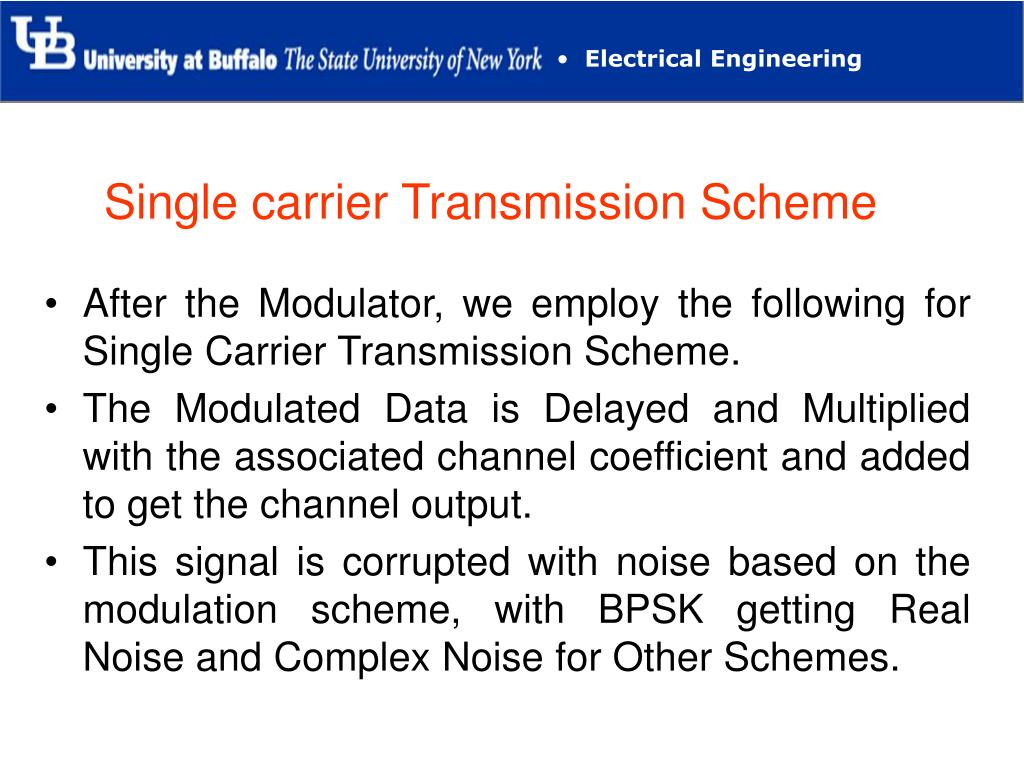 UB University at Buffalo The State University of New York • Electrical Engineering

Single carrier Transmission Scheme

• After the Modulator, we employ the following for Single Carrier Transmission Scheme.
• The Modulated Data is Delayed and Multiplied with the associated channel coefficient and added to get the channel output.
• This signal is corrupted with noise based on the modulation scheme, with BPSK getting Real Noise and Complex Noise for Other Schemes.